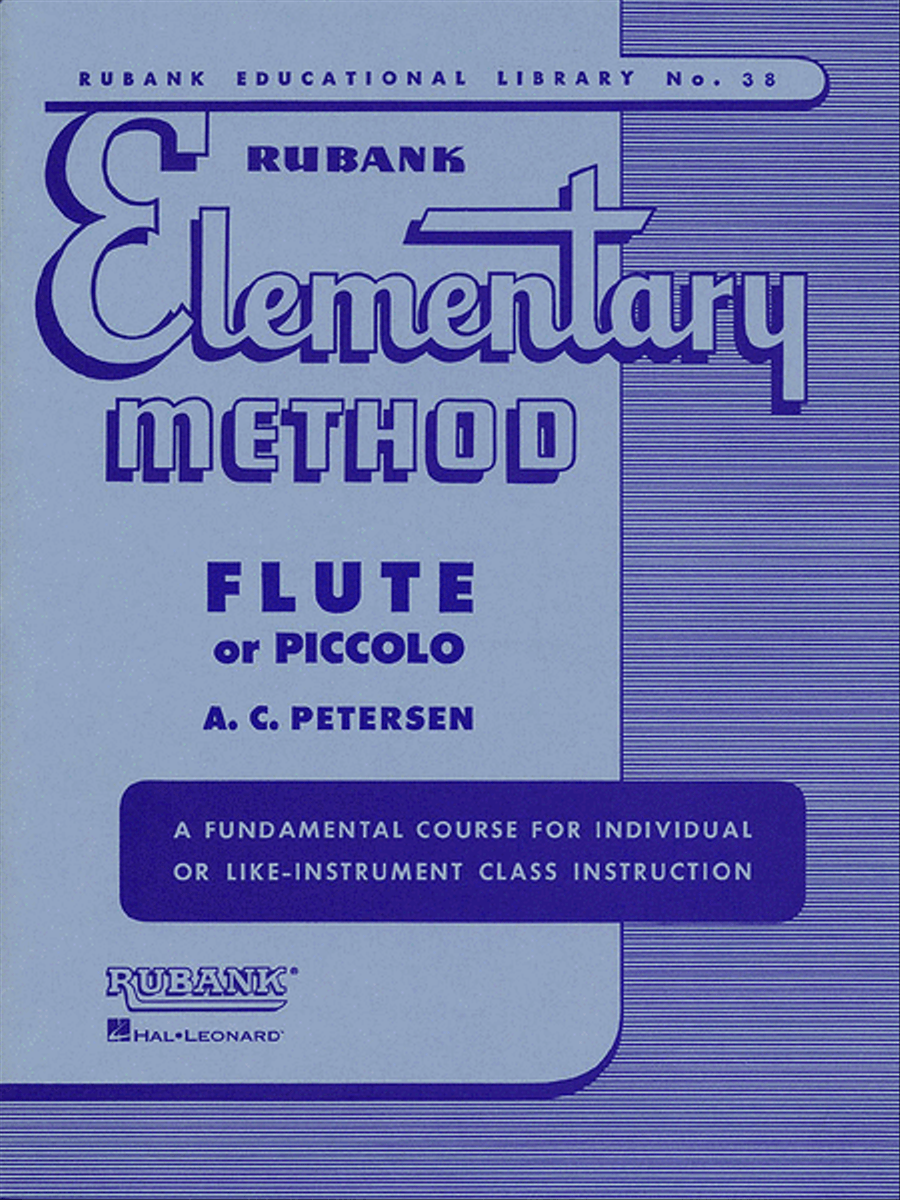 RUBANK EDUCATIONAL LIBRARY No. 38

RUBANK
Elementary
METHOD

FLUTE
or PICCOLO

A. C. PETERSEN

A FUNDAMENTAL COURSE FOR INDIVIDUAL OR LIKE-INSTRUMENT CLASS INSTRUCTION

RUBANK®
HAL•LEONARD®